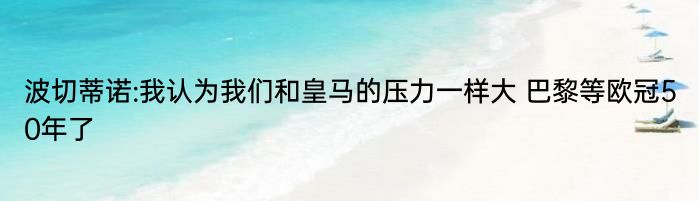 波切蒂诺:我认为我们和皇马的压力一样大 巴黎等欧冠50年了